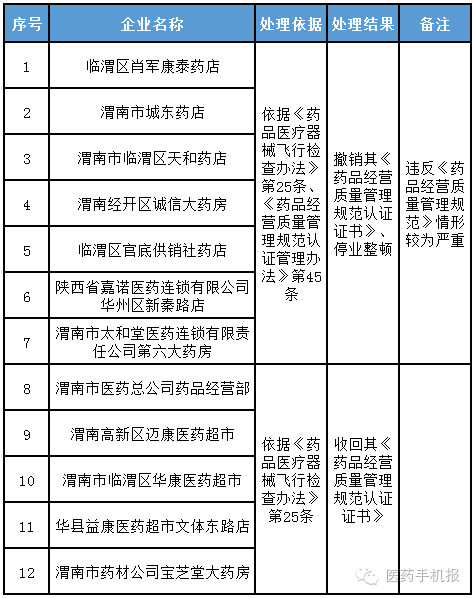 | 序号 | 企业名称 | 处理依据 | 处理结果 | 备注 |
|---|---|---|---|---|
| 1 | 临渭区肖军康泰药店 | 依据《药品医疗器械飞行检查办法》第25条、《药品经营质量管理规范认证管理办法》第45条 | 撤销其《药品经营质量管理规范认证证书》、停业整顿 | 违反《药品经营质量管理规范》情形较为严重 |
| 2 | 渭南市城东药店 | | | |
| 3 | 渭南市临渭区天和药店 | | | |
| 4 | 渭南经开区诚信大药房 | | | |
| 5 | 临渭区官底供销社药店 | | | |
| 6 | 陕西省嘉诺医药连锁有限公司华州区新秦路店 | | | |
| 7 | 渭南市太和堂医药连锁有限责任公司第六大药房 | | | |
| 8 | 渭南市医药总公司药品经营部 | 依据《药品医疗器械飞行检查办法》第25条 | 收回其《药品经营质量管理规范认证证书》 | |
| 9 | 渭南高新区迈康医药超市 | | | |
| 10 | 渭南市临渭区华康医药超市 | | | |
| 11 | 华县益康医药超市文体东路店 | | | |
| 12 | 渭南市药材公司宝芝堂大药房 | | | |

医药手机报